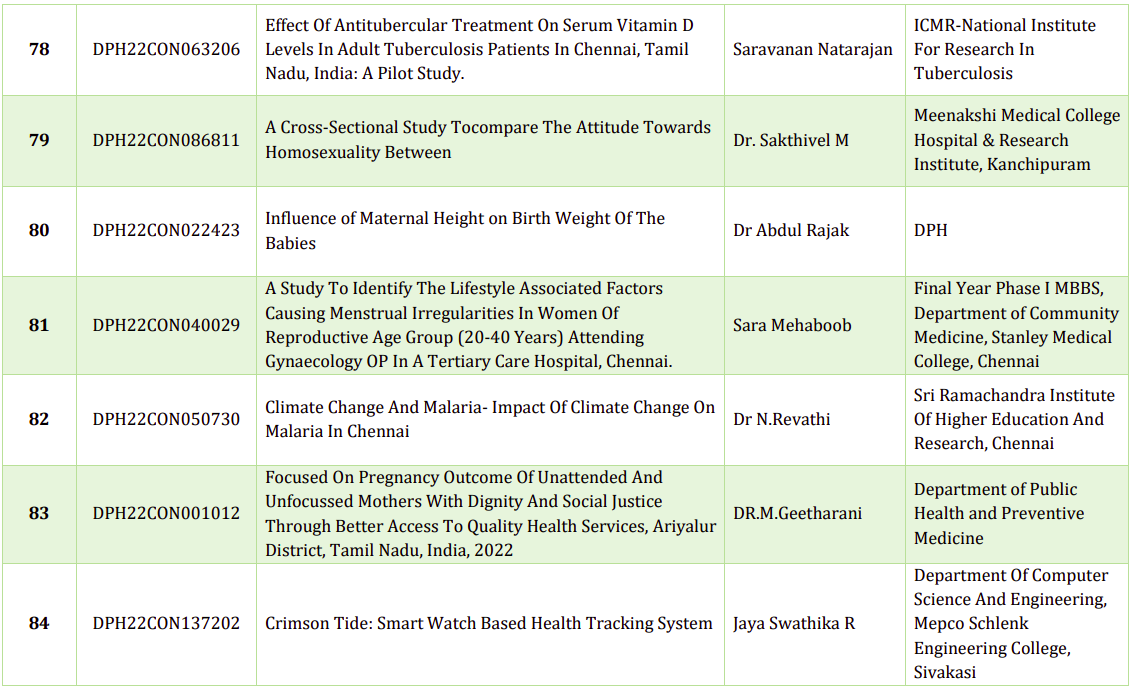 | 78 | DPH22CON063206 | Effect Of Antitubercular Treatment On Serum Vitamin D Levels In Adult Tuberculosis Patients In Chennai, Tamil Nadu, India: A Pilot Study. | Saravanan Natarajan | ICMR-National Institute For Research In Tuberculosis |
|---|---|---|---|---|
| 79 | DPH22CON086811 | A Cross-Sectional Study Tocompare The Attitude Towards Homosexuality Between | Dr. Sakthivel M | Meenakshi Medical College Hospital & Research Institute, Kanchipuram |
| 80 | DPH22CON022423 | Influence of Maternal Height on Birth Weight Of The Babies | Dr Abdul Rajak | DPH |
| 81 | DPH22CON040029 | A Study To Identify The Lifestyle Associated Factors Causing Menstrual Irregularities In Women Of Reproductive Age Group (20-40 Years) Attending Gynaecology OP In A Tertiary Care Hospital, Chennai. | Sara Mehaboob | Final Year Phase I MBBS, Department of Community Medicine, Stanley Medical College, Chennai |
| 82 | DPH22CON050730 | Climate Change And Malaria- Impact Of Climate Change On Malaria In Chennai | Dr N.Revathi | Sri Ramachandra Institute Of Higher Education And Research, Chennai |
| 83 | DPH22CON001012 | Focused On Pregnancy Outcome Of Unattended And Unfocussed Mothers With Dignity And Social Justice Through Better Access To Quality Health Services, Ariyalur District, Tamil Nadu, India, 2022 | DR.M.Geetharani | Department of Public Health and Preventive Medicine |
| 84 | DPH22CON137202 | Crimson Tide: Smart Watch Based Health Tracking System | Jaya Swathika R | Department Of Computer Science And Engineering, Mepco Schlenk Engineering College, Sivakasi |